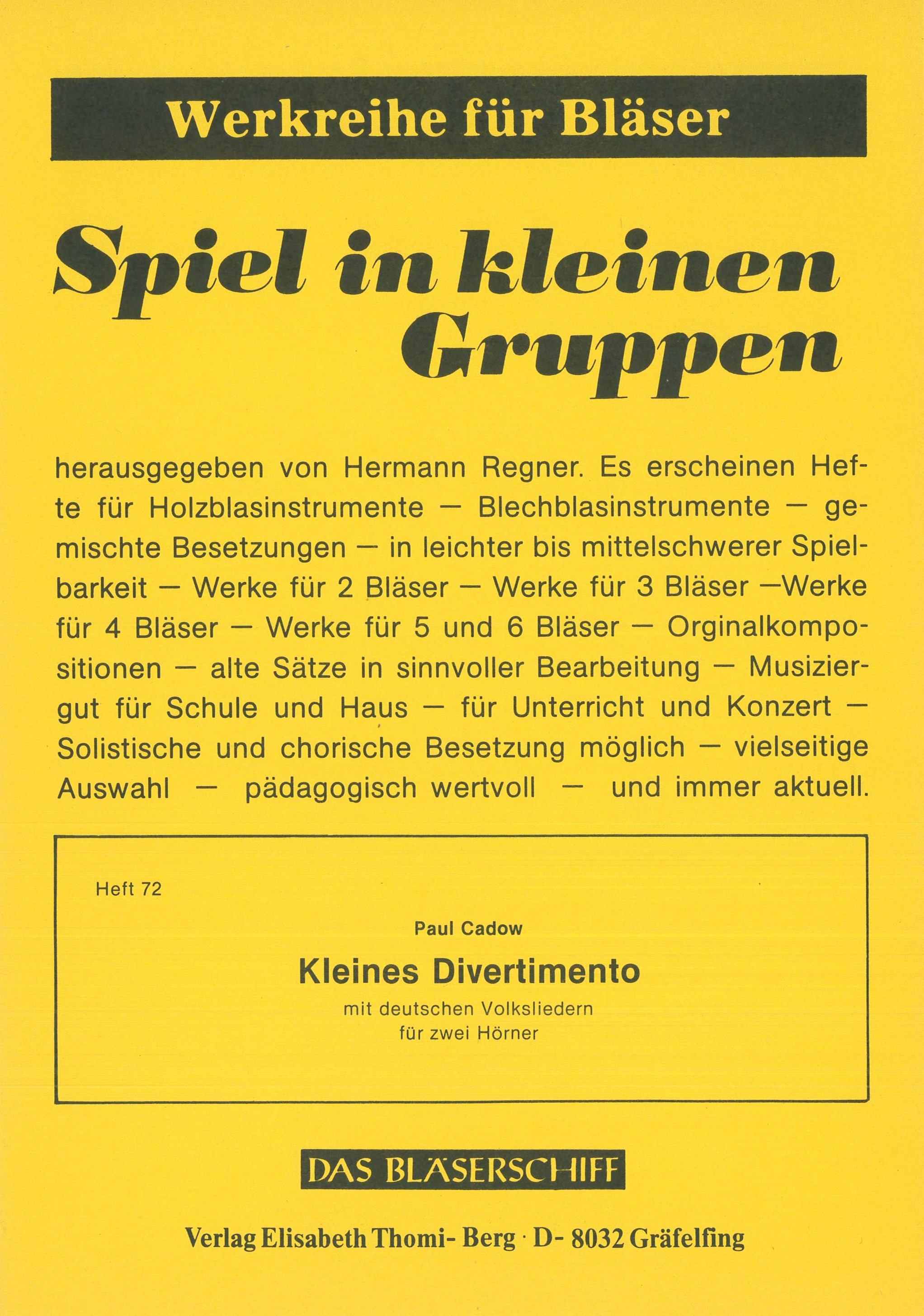 Werkreihe für Bläser

Spiel in kleinen Gruppen

herausgegeben von Hermann Regner. Es erscheinen Hefte für Holzblasinstrumente — Blechblasinstrumente — gemischte Besetzungen — in leichter bis mittelschwerer Spielbarkeit — Werke für 2 Bläser — Werke für 3 Bläser —Werke für 4 Bläser — Werke für 5 und 6 Bläser — Orginalkompositionen — alte Sätze in sinnvoller Bearbeitung — Musiziergut für Schule und Haus — für Unterricht und Konzert — Solistische und chorische Besetzung möglich — vielseitige Auswahl — pädagogisch wertvoll — und immer aktuell.

Heft 72

Paul Cadow

Kleines Divertimento

mit deutschen Volksliedern
für zwei Hörner

DAS BLÄSERSCHIFF

Verlag Elisabeth Thomi- Berg · D- 8032 Gräfelfing